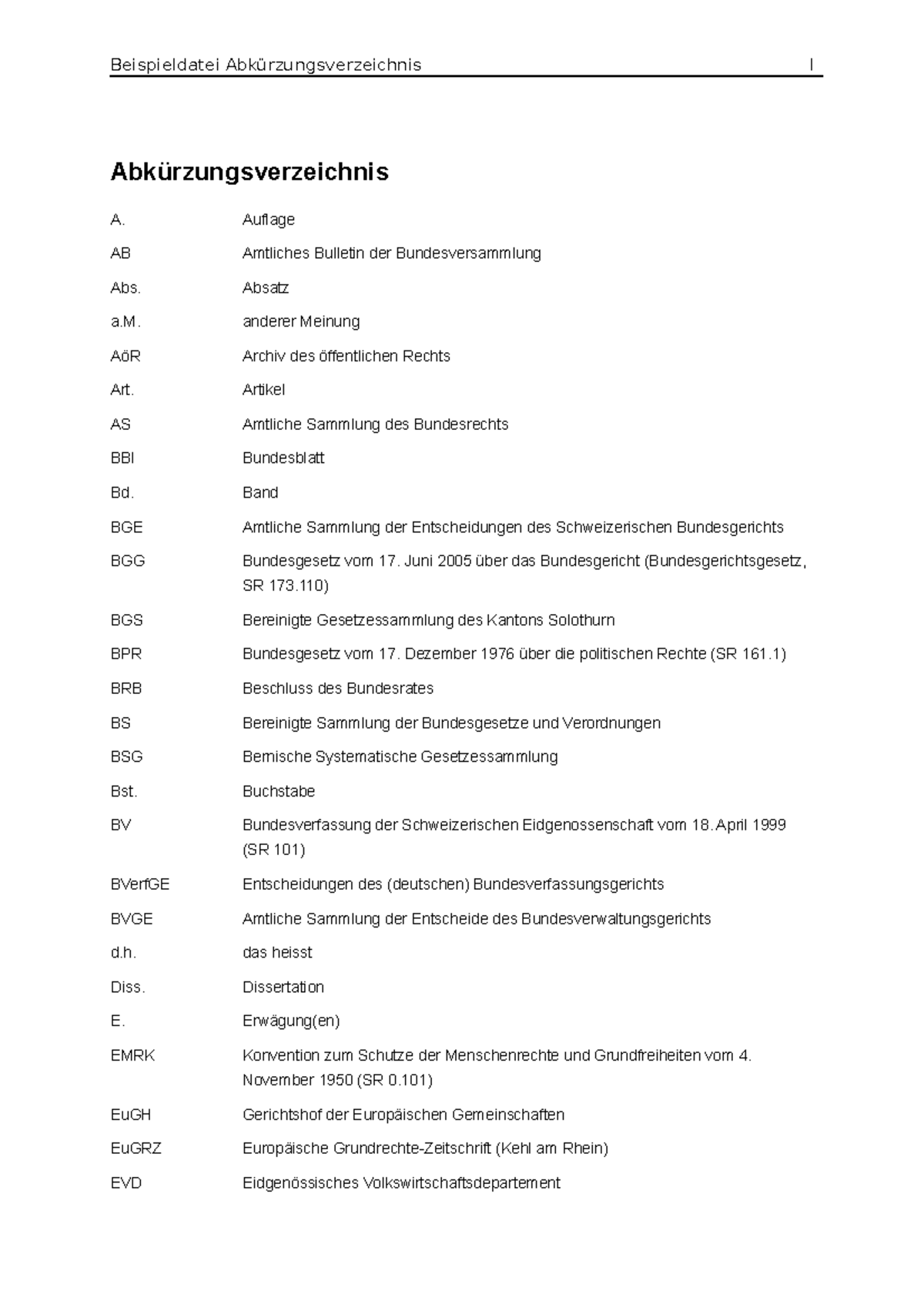 Beispieldatei Abkürzungsverzeichnis I

Abkürzungsverzeichnis

| | |
|---|---|
| A. | Auflage |
| AB | Amtliches Bulletin der Bundesversammlung |
| Abs. | Absatz |
| a.M. | anderer Meinung |
| AöR | Archiv des öffentlichen Rechts |
| Art. | Artikel |
| AS | Amtliche Sammlung des Bundesrechts |
| BBl | Bundesblatt |
| Bd. | Band |
| BGE | Amtliche Sammlung der Entscheidungen des Schweizerischen Bundesgerichts |
| BGG | Bundesgesetz vom 17. Juni 2005 über das Bundesgericht (Bundesgerichtsgesetz, SR 173.110) |
| BGS | Bereinigte Gesetzessammlung des Kantons Solothurn |
| BPR | Bundesgesetz vom 17. Dezember 1976 über die politischen Rechte (SR 161.1) |
| BRB | Beschluss des Bundesrates |
| BS | Bereinigte Sammlung der Bundesgesetze und Verordnungen |
| BSG | Bernische Systematische Gesetzessammlung |
| Bst. | Buchstabe |
| BV | Bundesverfassung der Schweizerischen Eidgenossenschaft vom 18. April 1999 (SR 101) |
| BVerfGE | Entscheidungen des (deutschen) Bundesverfassungsgerichts |
| BVGE | Amtliche Sammlung der Entscheide des Bundesverwaltungsgerichts |
| d.h. | das heisst |
| Diss. | Dissertation |
| E. | Erwägung(en) |
| EMRK | Konvention zum Schutze der Menschenrechte und Grundfreiheiten vom 4. November 1950 (SR 0.101) |
| EuGH | Gerichtshof der Europäischen Gemeinschaften |
| EuGRZ | Europäische Grundrechte-Zeitschrift (Kehl am Rhein) |
| EVD | Eidgenössisches Volkswirtschaftsdepartement |